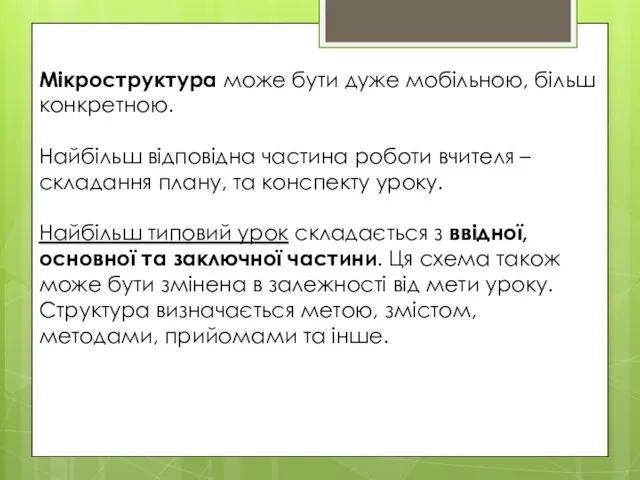 Мікроструктура може бути дуже мобільною, більш конкретною.

Найбільш відповідна частина роботи вчителя – складання плану, та конспекту уроку.

Найбільш типовий урок складається з ввідної, основної та заключної частини. Ця схема також може бути змінена в залежності від мети уроку. Структура визначається метою, змістом, методами, прийомами та інше.